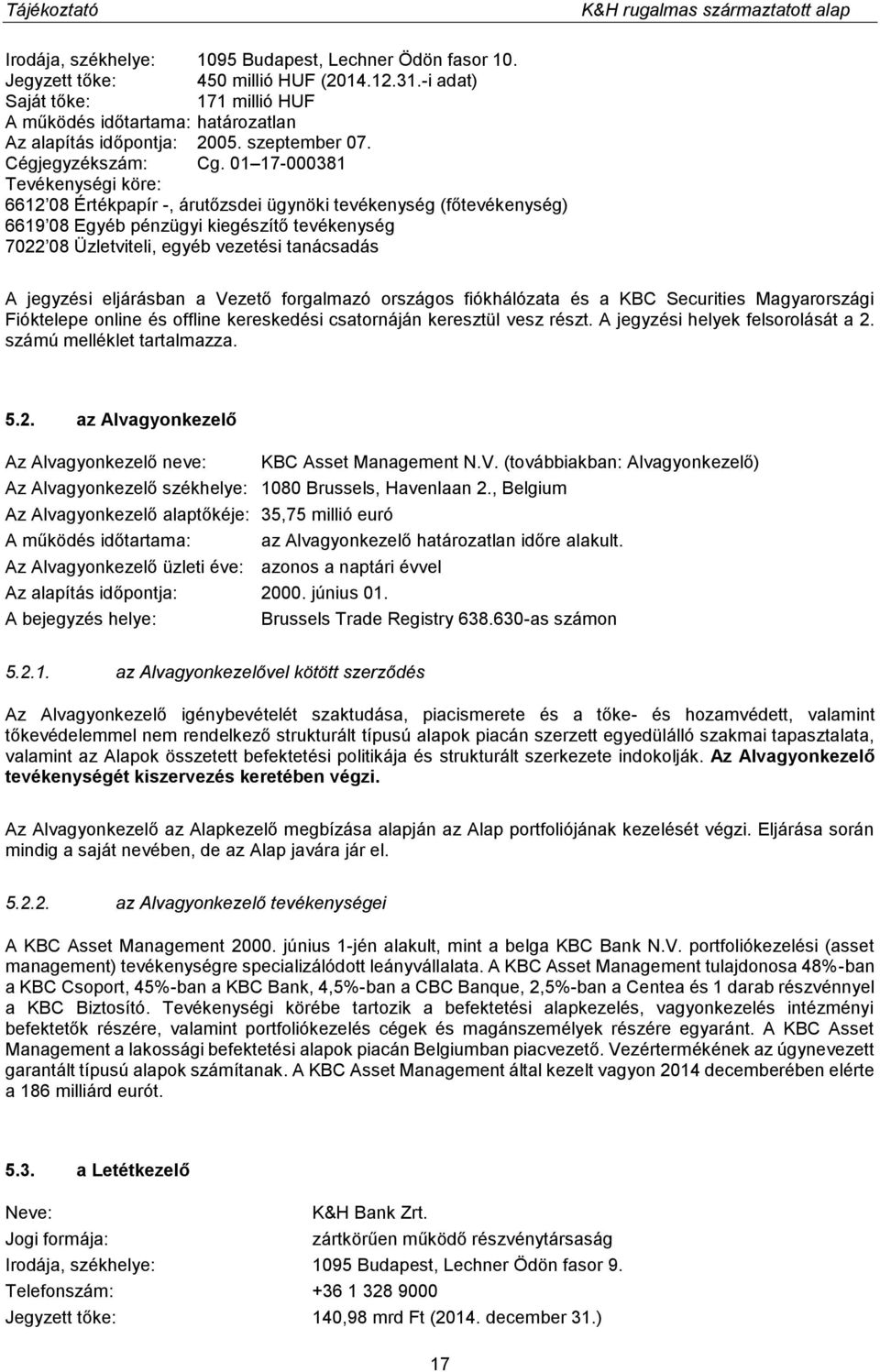 Tájékoztató K&H rugalmas származtatott alap

Irodája, székhelye: 1095 Budapest, Lechner Ödön fasor 10.
Jegyzett tőke: 450 millió HUF (2014.12.31.-i adat)
Saját tőke: 171 millió HUF
A működés időtartama: határozatlan
Az alapítás időpontja: 2005. szeptember 07.
Cégjegyzékszám: Cg. 01 17-000381
Tevékenységi köre:
6612 08 Értékpapír -, árutőzsdei ügynöki tevékenység (főtevékenység)
6619 08 Egyéb pénzügyi kiegészítő tevékenység
7022 08 Üzletviteli, egyéb vezetési tanácsadás

A jegyzési eljárásban a Vezető forgalmazó országos fiókhálózata és a KBC Securities Magyarországi Fióktelepe online és offline kereskedési csatornáján keresztül vesz részt. A jegyzési helyek felsorolását a 2. számú melléklet tartalmazza.

5.2. az Alvagyonkezelő

Az Alvagyonkezelő neve: KBC Asset Management N.V. (továbbiakban: Alvagyonkezelő)
Az Alvagyonkezelő székhelye: 1080 Brussels, Havenlaan 2., Belgium
Az Alvagyonkezelő alaptőkéje: 35,75 millió euró
A működés időtartama: az Alvagyonkezelő határozatlan időre alakult.
Az Alvagyonkezelő üzleti éve: azonos a naptári évvel
Az alapítás időpontja: 2000. június 01.
A bejegyzés helye: Brussels Trade Registry 638.630-as számon

5.2.1. az Alvagyonkezelővel kötött szerződés

Az Alvagyonkezelő igénybevételét szaktudása, piacismerete és a tőke- és hozamvédett, valamint tőkevédelemmel nem rendelkező strukturált típusú alapok piacán szerzett egyedülálló szakmai tapasztalata, valamint az Alapok összetett befektetési politikája és strukturált szerkezete indokolják. Az Alvagyonkezelő tevékenységét kiszervezés keretében végzi.

Az Alvagyonkezelő az Alapkezelő megbízása alapján az Alap portfoliójának kezelését végzi. Eljárása során mindig a saját nevében, de az Alap javára jár el.

5.2.2. az Alvagyonkezelő tevékenységei

A KBC Asset Management 2000. június 1-jén alakult, mint a belga KBC Bank N.V. portfoliókezelési (asset management) tevékenységre specializálódott leányvállalata. A KBC Asset Management tulajdonosa 48%-ban a KBC Csoport, 45%-ban a KBC Bank, 4,5%-ban a CBC Banque, 2,5%-ban a Centea és 1 darab részvénnyel a KBC Biztosító. Tevékenységi körébe tartozik a befektetési alapkezelés, vagyonkezelés intézményi befektetők részére, valamint portfoliókezelés cégek és magánszemélyek részére egyaránt. A KBC Asset Management a lakossági befektetési alapok piacán Belgiumban piacvezető. Vezértermékének az úgynevezett garantált típusú alapok számítanak. A KBC Asset Management által kezelt vagyon 2014 decemberében elérte a 186 milliárd eurót.

5.3. a Letétkezelő

Neve: K&H Bank Zrt.
Jogi formája: zártkörűen működő részvénytársaság
Irodája, székhelye: 1095 Budapest, Lechner Ödön fasor 9.
Telefonszám: +36 1 328 9000
Jegyzett tőke: 140,98 mrd Ft (2014. december 31.)

17